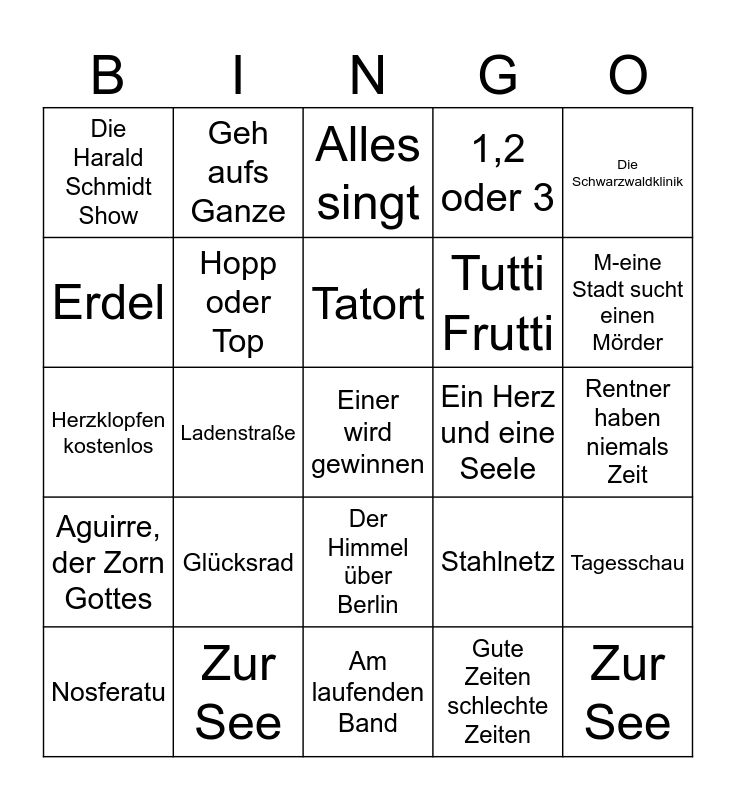 | B | I | N | G | O |
|---|---|---|---|---|
| Die Harald Schmidt Show | Geh aufs Ganze | Alles singt | 1,2 oder 3 | Die Schwarzwaldklinik |
| Erdel | Hopp oder Top | Tatort | Tutti Frutti | M-eine Stadt sucht einen Mörder |
| Herzklopfen kostenlos | Ladenstraße | Einer wird gewinnen | Ein Herz und eine Seele | Rentner haben niemals Zeit |
| Aguirre, der Zorn Gottes | Glücksrad | Der Himmel über Berlin | Stahlnetz | Tagesschau |
| Nosferatu | Zur See | Am laufenden Band | Gute Zeiten schlechte Zeiten | Zur See |